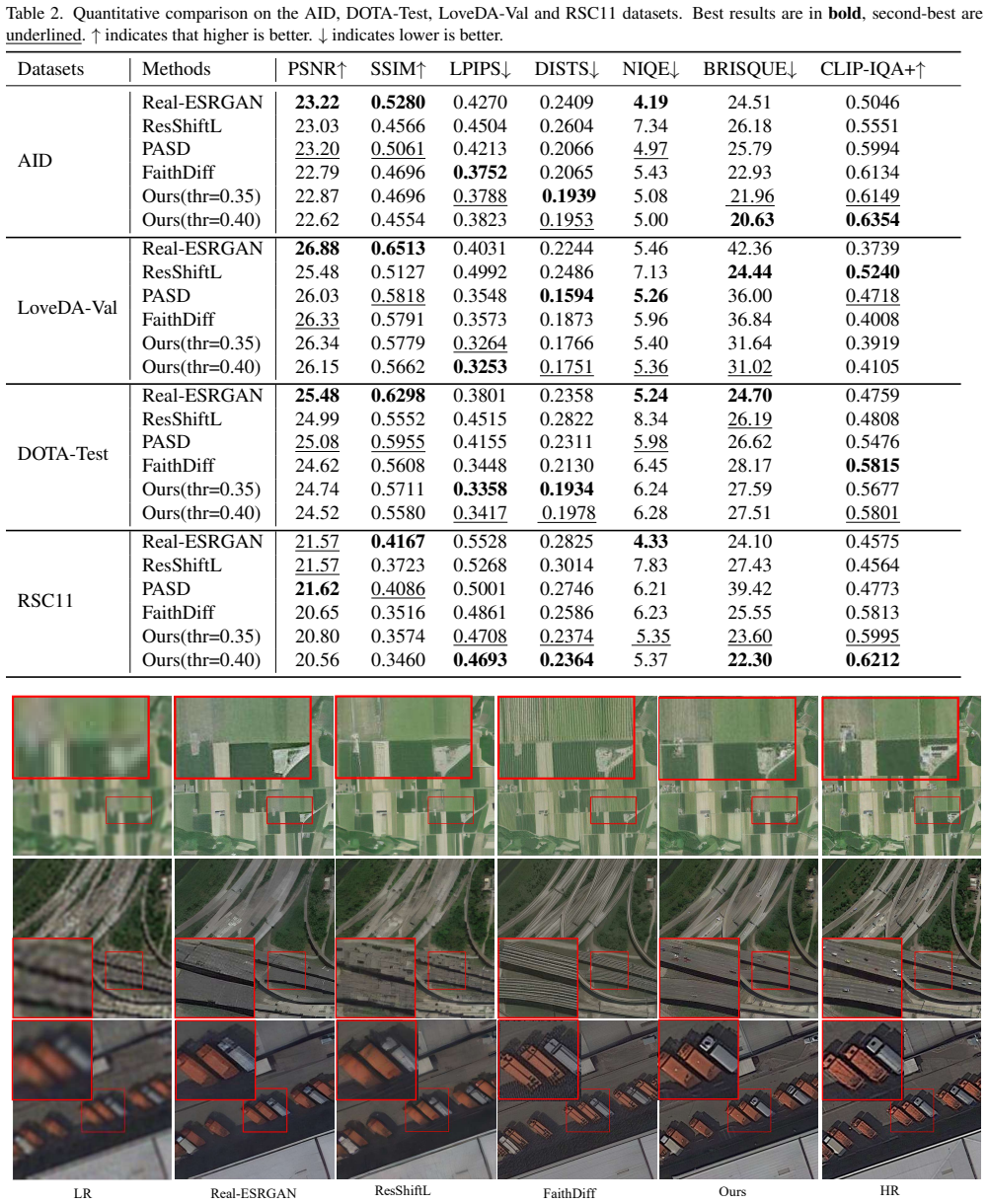 Table 2. Quantitative comparison on the AID, DOTA-Test, LoveDA-Val and RSC11 datasets. Best results are in bold, second-best are underlined. ↑ indicates that higher is better. ↓ indicates lower is better.

| Datasets | Methods | PSNR↑ | SSIM↑ | LPIPS↓ | DISTS↓ | NIQE↓ | BRISQUE↓ | CLIP-IQA+↑ |
|---|---|---|---|---|---|---|---|---|
| AID | Real-ESRGAN | 23.22 | 0.5280 | 0.4270 | 0.2409 | 4.19 | 24.51 | 0.5046 |
| | ResShiftL | 23.03 | 0.4566 | 0.4504 | 0.2604 | 7.34 | 26.18 | 0.5551 |
| | PASD | 23.20 | 0.5061 | 0.4213 | 0.2066 | 4.97 | 25.79 | 0.5994 |
| | FaithDiff | 22.79 | 0.4696 | 0.3752 | 0.2065 | 5.43 | 22.93 | 0.6134 |
| | Ours(thr=0.35) | 22.87 | 0.4696 | 0.3788 | 0.1939 | 5.08 | 21.96 | 0.6149 |
| | Ours(thr=0.40) | 22.62 | 0.4554 | 0.3823 | 0.1953 | 5.00 | 20.63 | 0.6354 |
| LoveDA-Val | Real-ESRGAN | 26.88 | 0.6513 | 0.4031 | 0.2244 | 5.46 | 42.36 | 0.3739 |
| | ResShiftL | 25.48 | 0.5127 | 0.4992 | 0.2486 | 7.13 | 24.44 | 0.5240 |
| | PASD | 26.03 | 0.5818 | 0.3548 | 0.1594 | 5.26 | 36.00 | 0.4718 |
| | FaithDiff | 26.33 | 0.5791 | 0.3573 | 0.1873 | 5.96 | 36.84 | 0.4008 |
| | Ours(thr=0.35) | 26.34 | 0.5779 | 0.3264 | 0.1766 | 5.40 | 31.64 | 0.3919 |
| | Ours(thr=0.40) | 26.15 | 0.5662 | 0.3253 | 0.1751 | 5.36 | 31.02 | 0.4105 |
| DOTA-Test | Real-ESRGAN | 25.48 | 0.6298 | 0.3801 | 0.2358 | 5.24 | 24.70 | 0.4759 |
| | ResShiftL | 24.99 | 0.5552 | 0.4515 | 0.2822 | 8.34 | 26.19 | 0.4808 |
| | PASD | 25.08 | 0.5955 | 0.4155 | 0.2311 | 5.98 | 26.62 | 0.5476 |
| | FaithDiff | 24.62 | 0.5608 | 0.3448 | 0.2130 | 6.45 | 28.17 | 0.5815 |
| | Ours(thr=0.35) | 24.74 | 0.5711 | 0.3358 | 0.1934 | 6.24 | 27.59 | 0.5677 |
| | Ours(thr=0.40) | 24.52 | 0.5580 | 0.3417 | 0.1978 | 6.28 | 27.51 | 0.5801 |
| RSC11 | Real-ESRGAN | 21.57 | 0.4167 | 0.5528 | 0.2825 | 4.33 | 24.10 | 0.4575 |
| | ResShiftL | 21.57 | 0.3723 | 0.5268 | 0.3014 | 7.83 | 27.43 | 0.4564 |
| | PASD | 21.62 | 0.4086 | 0.5001 | 0.2746 | 6.21 | 39.42 | 0.4773 |
| | FaithDiff | 20.65 | 0.3516 | 0.4861 | 0.2586 | 6.23 | 25.55 | 0.5813 |
| | Ours(thr=0.35) | 20.80 | 0.3574 | 0.4708 | 0.2374 | 5.35 | 23.60 | 0.5995 |
| | Ours(thr=0.40) | 20.56 | 0.3460 | 0.4693 | 0.2364 | 5.37 | 22.30 | 0.6212 |

LR Real-ESRGAN ResShiftL FaithDiff Ours HR